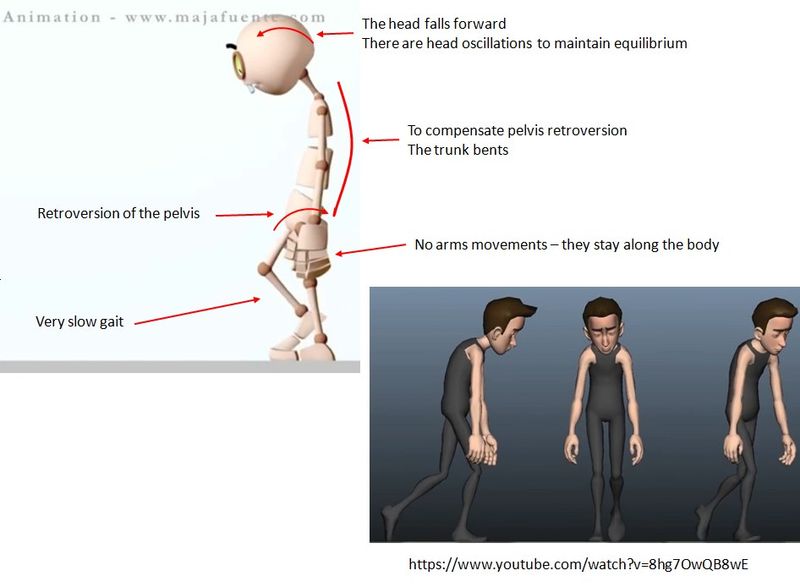 Animation - www.majafuente.com

The head falls forward
There are head oscillations to maintain equilibrium

To compensate pelvis retroversion
The trunk bents

Retroversion of the pelvis

No arms movements – they stay along the body

Very slow gait

https://www.youtube.com/watch?v=8hg7OwQB8wE